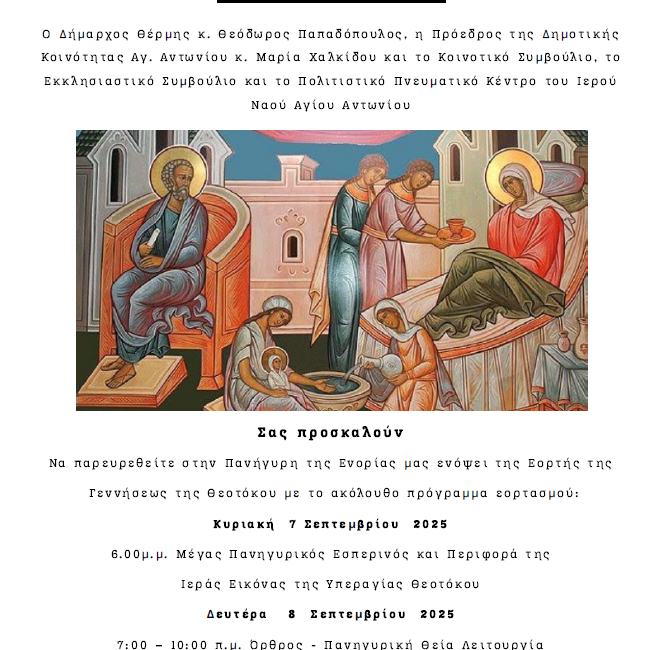 Ο Δήμαρχος Θέρμης κ. Θεόδωρος Παπαδόπουλος, η Πρόεδρος της Δημοτικής Κοινότητας Αγ. Αντωνίου κ. Μαρία Χαλκίδου και το Κοινοτικό Συμβούλιο, το Εκκλησιαστικό Συμβούλιο και το Πολιτιστικό Πνευματικό Κέντρο του Ιερού Ναού Αγίου Αντωνίου

Σας προσκαλούν

Να παρευρεθείτε στην Πανήγυρη της Ενορίας μας ενόψει της Εορτής της Γεννήσεως της Θεοτόκου με το ακόλουθο πρόγραμμα εορτασμού:

Κυριακή 7 Σεπτεμβρίου 2025

6.00μ.μ. Μέγας Πανηγυρικός Εσπερινός και Περιφορά της Ιεράς Εικόνας της Υπεραγίας Θεοτόκου

Δευτέρα 8 Σεπτεμβρίου 2025

7:00 – 10:00 π.μ. Όρθρος - Πανηγυρική Θεία Λειτουργία